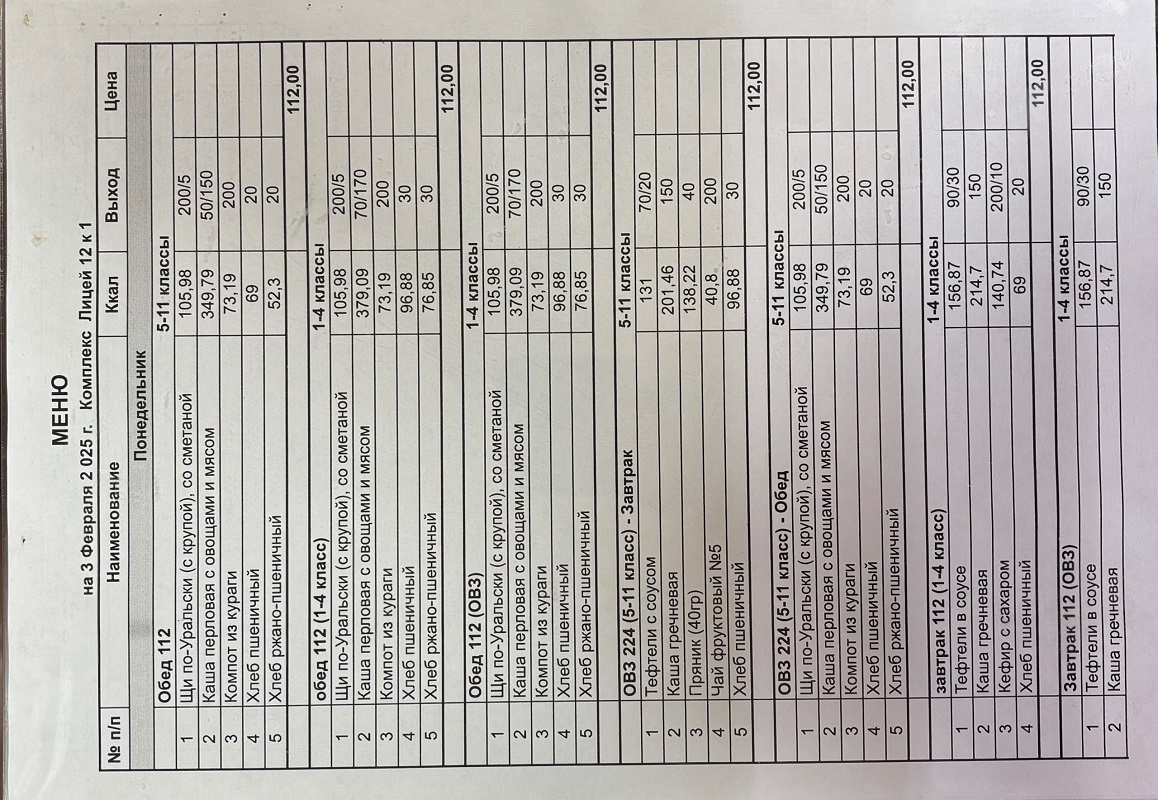 МЕНЮ

на 3 Февраля 2 025 г. Комплекс Лицей 12 к 1

| № п/п | Наименование | Ккал | Выход | Цена |
|---|---|---|---|---|
| | Понедельник | | | |
| | Обед 112 | 5-11 классы | | |
| 1 | Щи по-Уральски (с крупой), со сметаной | 105,98 | 200/5 | |
| 2 | Каша перловая с овощами и мясом | 349,79 | 50/150 | |
| 3 | Компот из кураги | 73,19 | 200 | |
| 4 | Хлеб пшеничный | 69 | 20 | |
| 5 | Хлеб ржано-пшеничный | 52,3 | 20 | |
| | | | | 112,00 |
| | обед 112 (1-4 класс) | 1-4 классы | | |
| 1 | Щи по-Уральски (с крупой), со сметаной | 105,98 | 200/5 | |
| 2 | Каша перловая с овощами и мясом | 379,09 | 70/170 | |
| 3 | Компот из кураги | 73,19 | 200 | |
| 4 | Хлеб пшеничный | 96,88 | 30 | |
| 5 | Хлеб ржано-пшеничный | 76,85 | 30 | |
| | | | | 112,00 |
| | Обед 112 (ОВЗ) | 1-4 классы | | |
| 1 | Щи по-Уральски (с крупой), со сметаной | 105,98 | 200/5 | |
| 2 | Каша перловая с овощами и мясом | 379,09 | 70/170 | |
| 3 | Компот из кураги | 73,19 | 200 | |
| 4 | Хлеб пшеничный | 96,88 | 30 | |
| 5 | Хлеб ржано-пшеничный | 76,85 | 30 | |
| | | | | 112,00 |
| | ОВЗ 224 (5-11 класс) - Завтрак | 5-11 классы | | |
| 1 | Тефтели с соусом | 131 | 70/20 | |
| 2 | Каша гречневая | 201,46 | 150 | |
| 3 | Пряник (40гр) | 138,22 | 40 | |
| 4 | Чай фруктовый №5 | 40,8 | 200 | |
| 5 | Хлеб пшеничный | 96,88 | 30 | |
| | | | | 112,00 |
| | ОВЗ 224 (5-11 класс) - Обед | 5-11 классы | | |
| 1 | Щи по-Уральски (с крупой), со сметаной | 105,98 | 200/5 | |
| 2 | Каша перловая с овощами и мясом | 349,79 | 50/150 | |
| 3 | Компот из кураги | 73,19 | 200 | |
| 4 | Хлеб пшеничный | 69 | 20 | |
| 5 | Хлеб ржано-пшеничный | 52,3 | 20 | |
| | | | | 112,00 |
| | завтрак 112 (1-4 класс) | 1-4 классы | | |
| 1 | Тефтели в соусе | 156,87 | 90/30 | |
| 2 | Каша гречневая | 214,7 | 150 | |
| 3 | Кефир с сахаром | 140,74 | 200/10 | |
| 4 | Хлеб пшеничный | 69 | 20 | |
| | | | | 112,00 |
| | Завтрак 112 (ОВЗ) | 1-4 классы | | |
| 1 | Тефтели в соусе | 156,87 | 90/30 | |
| 2 | Каша гречневая | 214,7 | 150 | |